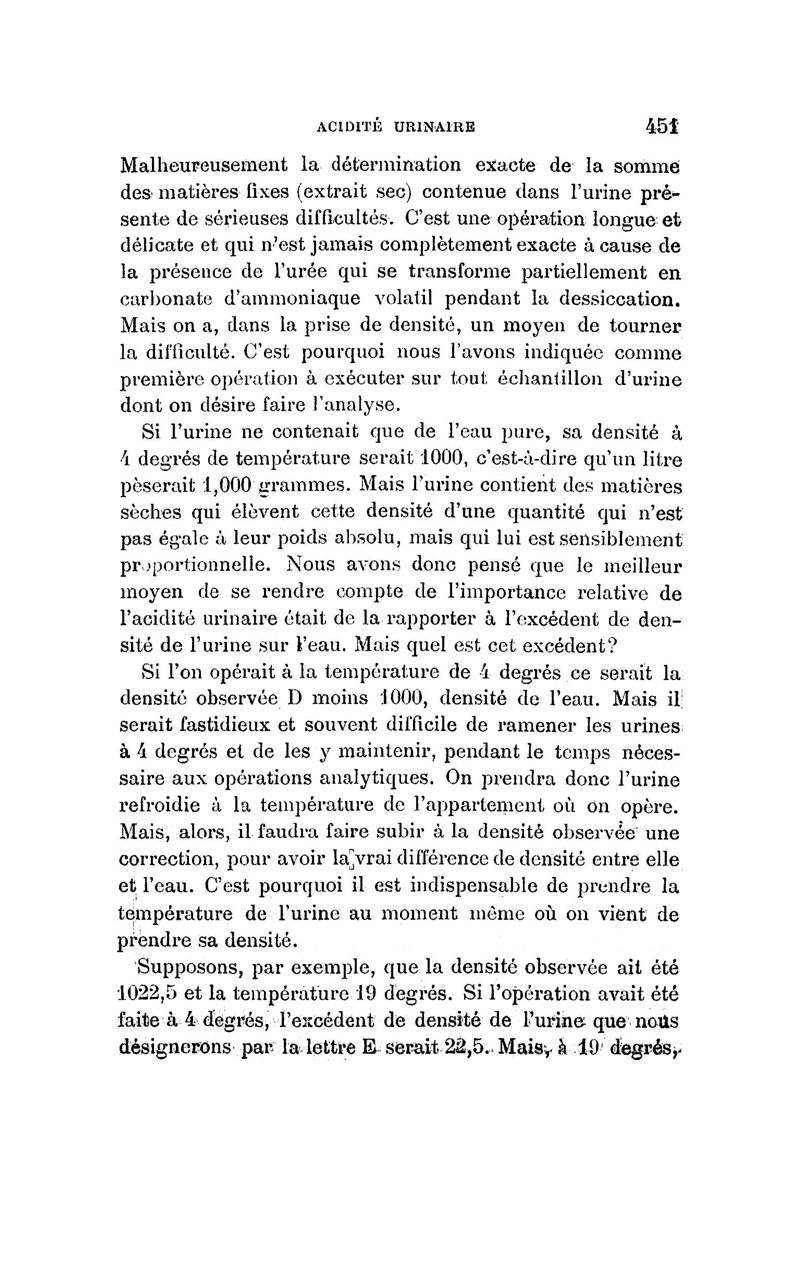 ACIDITÉ URINAIRE 451

Malheureusement la détermination exacte de la somme des matières fixes (extrait sec) contenue dans l'urine présente de sérieuses difficultés. C'est une opération longue et délicate et qui n'est jamais complètement exacte à cause de la présence de l'urée qui se transforme partiellement en carbonate d'ammoniaque volatil pendant la dessiccation. Mais on a, dans la prise de densité, un moyen de tourner la difficulté. C'est pourquoi nous l'avons indiquée comme première opération à exécuter sur tout échantillon d'urine dont on désire faire l'analyse.

Si l'urine ne contenait que de l'eau pure, sa densité à 4 degrés de température serait 1000, c'est-à-dire qu'un litre pèserait 1,000 grammes. Mais l'urine contient des matières sèches qui élèvent cette densité d'une quantité qui n'est pas égale à leur poids absolu, mais qui lui est sensiblement proportionnelle. Nous avons donc pensé que le meilleur moyen de se rendre compte de l'importance relative de l'acidité urinaire était de la rapporter à l'excédent de densité de l'urine sur l'eau. Mais quel est cet excédent?

Si l'on opérait à la température de 4 degrés ce serait la densité observée D moins 1000, densité de l'eau. Mais il serait fastidieux et souvent difficile de ramener les urines à 4 degrés et de les y maintenir, pendant le temps nécessaire aux opérations analytiques. On prendra donc l'urine refroidie à la température de l'appartement où on opère. Mais, alors, il faudra faire subir à la densité observée une correction, pour avoir la vrai différence de densité entre elle et l'eau. C'est pourquoi il est indispensable de prendre la température de l'urine au moment même où on vient de prendre sa densité.

Supposons, par exemple, que la densité observée ait été 1022,5 et la température 19 degrés. Si l'opération avait été faite à 4 degrés, l'excédent de densité de l'urine que nous désignerons par la lettre E serait 22,5. Mais, à 19 degrés,